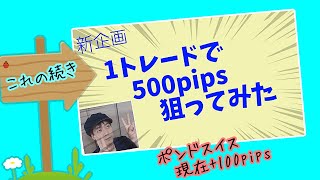 これの続き

新企画

1トレードで
500pips
狙ってみた

ポンドスイス
現在+100pips